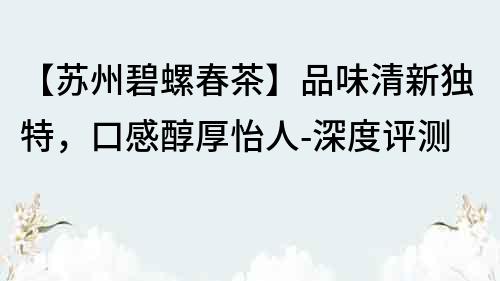 【苏州碧螺春茶】品味清新独特，口感醇厚怡人-深度评测